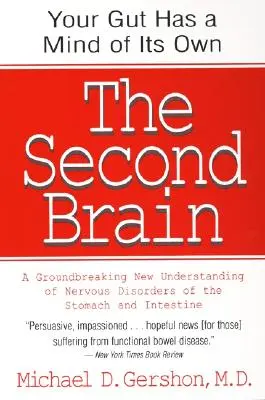 Your Gut Has a Mind of Its Own

The Second Brain

A Groundbreaking New Understanding of Nervous Disorders of the Stomach and Intestine

"Persuasive, impassioned . . . hopeful news [for those] suffering from functional bowel disease."
— New York Times Book Review

Michael D. Gershon, M.D.